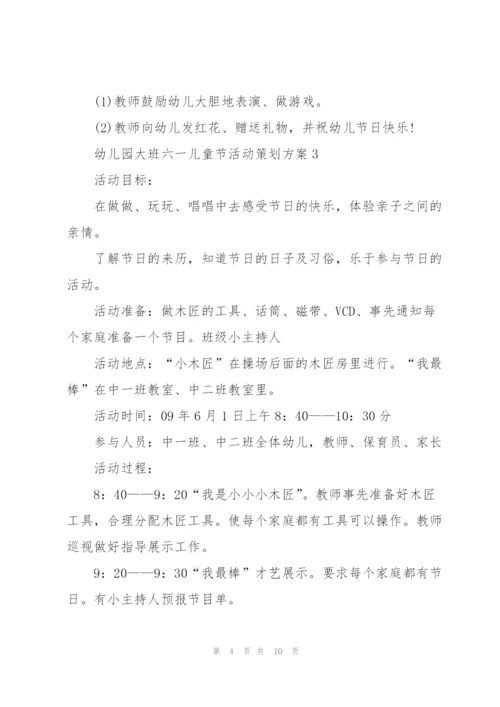 (1)教师鼓励幼儿大胆地表演、做游戏。

(2)教师向幼儿发红花、赠送礼物，并祝幼儿节日快乐！

幼儿园大班六一儿童节活动策划方案3

活动目标：

在做做、玩玩、唱唱中去感受节日的快乐，体验亲子之间的亲情。

了解节日的来历，知道节日的日子及习俗，乐于参与节日的活动。

活动准备：做木匠的工具、话筒、磁带、VCD、事先通知每个家庭准备一个节目。班级小主持人

活动地点：“小木匠”在操场后面的木匠房里进行。“我最棒”在中一班教室、中二班教室里。

活动时间：09年6月1日上午8：40——10：30分

参与人员：中一班、中二班全体幼儿，教师、保育员、家长

活动过程：

8：40——9：20“我是小小小木匠”。教师事先准备好木匠工具，合理分配木匠工具。使每个家庭都有工具可以操作。教师巡视做好指导展示工作。

9：20——9：30“我最棒”才艺展示。要求每个家庭都有节日。有小主持人预报节目单。

第 4 页 共 10 页